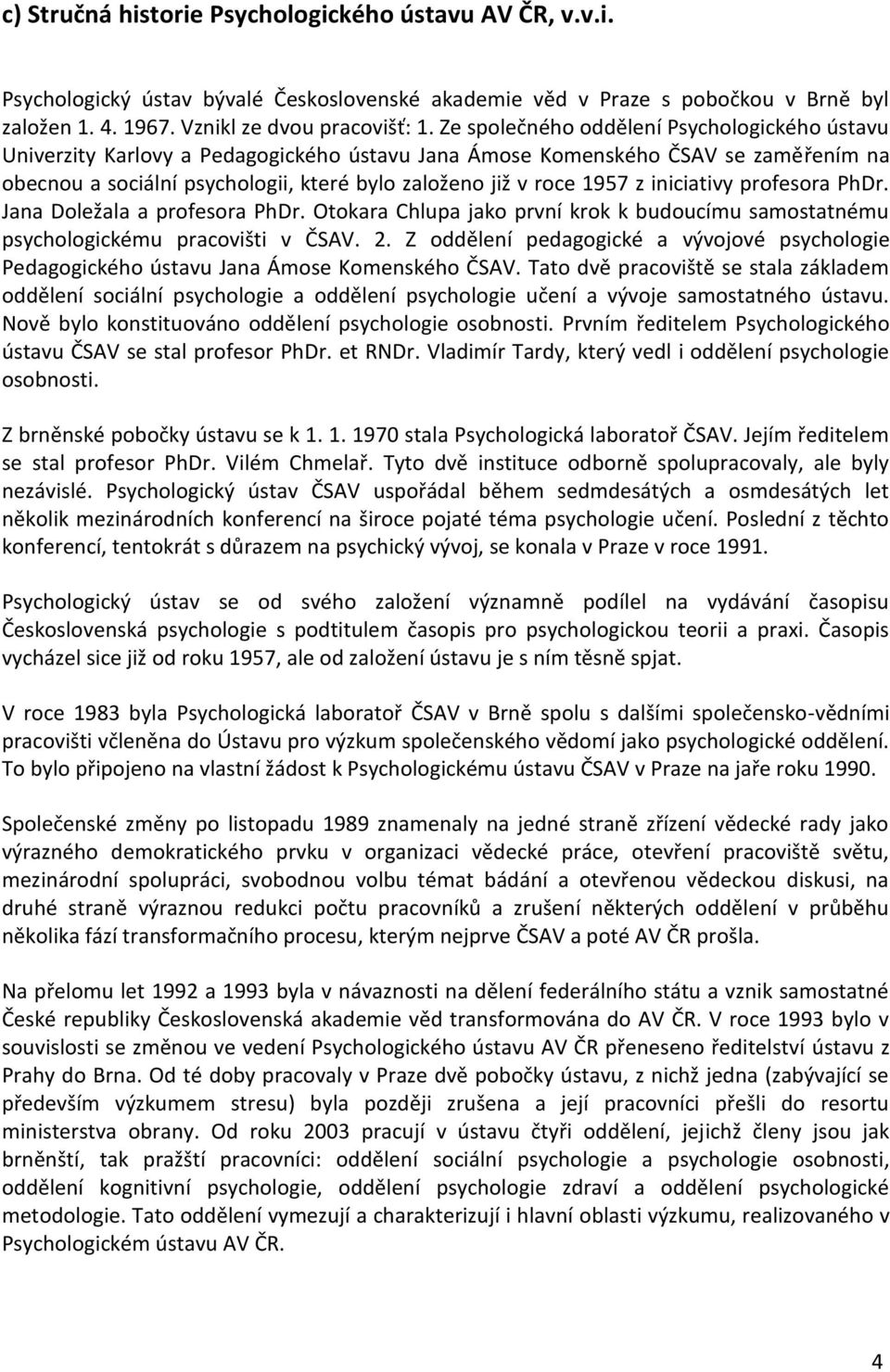 c) Stručná historie Psychologického ústavu AV ČR, v.v.i.

Psychologický ústav bývalé Československé akademie věd v Praze s pobočkou v Brně byl založen 1. 4. 1967. Vznikl ze dvou pracovišť: 1. Ze společného oddělení Psychologického ústavu Univerzity Karlovy a Pedagogického ústavu Jana Ámose Komenského ČSAV se zaměřením na obecnou a sociální psychologii, které bylo založeno již v roce 1957 z iniciativy profesora PhDr. Jana Doležala a profesora PhDr. Otokara Chlupa jako první krok k budoucímu samostatnému psychologickému pracovišti v ČSAV. 2. Z oddělení pedagogické a vývojové psychologie Pedagogického ústavu Jana Ámose Komenského ČSAV. Tato dvě pracoviště se stala základem oddělení sociální psychologie a oddělení psychologie učení a vývoje samostatného ústavu. Nově bylo konstituováno oddělení psychologie osobnosti. Prvním ředitelem Psychologického ústavu ČSAV se stal profesor PhDr. et RNDr. Vladimír Tardy, který vedl i oddělení psychologie osobnosti.

Z brněnské pobočky ústavu se k 1. 1. 1970 stala Psychologická laboratoř ČSAV. Jejím ředitelem se stal profesor PhDr. Vilém Chmelař. Tyto dvě instituce odborně spolupracovaly, ale byly nezávislé. Psychologický ústav ČSAV uspořádal během sedmdesátých a osmdesátých let několik mezinárodních konferencí na široce pojaté téma psychologie učení. Poslední z těchto konferencí, tentokrát s důrazem na psychický vývoj, se konala v Praze v roce 1991.

Psychologický ústav se od svého založení významně podílel na vydávání časopisu Československá psychologie s podtitulem časopis pro psychologickou teorii a praxi. Časopis vycházel sice již od roku 1957, ale od založení ústavu je s ním těsně spjat.

V roce 1983 byla Psychologická laboratoř ČSAV v Brně spolu s dalšími společensko-vědními pracovišti včleněna do Ústavu pro výzkum společenského vědomí jako psychologické oddělení. To bylo připojeno na vlastní žádost k Psychologickému ústavu ČSAV v Praze na jaře roku 1990.

Společenské změny po listopadu 1989 znamenaly na jedné straně zřízení vědecké rady jako výrazného demokratického prvku v organizaci vědecké práce, otevření pracoviště světu, mezinárodní spolupráci, svobodnou volbu témat bádání a otevřenou vědeckou diskusi, na druhé straně výraznou redukci počtu pracovníků a zrušení některých oddělení v průběhu několika fází transformačního procesu, kterým nejprve ČSAV a poté AV ČR prošla.

Na přelomu let 1992 a 1993 byla v návaznosti na dělení federálního státu a vznik samostatné České republiky Československá akademie věd transformována do AV ČR. V roce 1993 bylo v souvislosti se změnou ve vedení Psychologického ústavu AV ČR přeneseno ředitelství ústavu z Prahy do Brna. Od té doby pracovaly v Praze dvě pobočky ústavu, z nichž jedna (zabývající se především výzkumem stresu) byla později zrušena a její pracovníci přešli do resortu ministerstva obrany. Od roku 2003 pracují v ústavu čtyři oddělení, jejichž členy jsou jak brněnští, tak pražští pracovníci: oddělení sociální psychologie a psychologie osobnosti, oddělení kognitivní psychologie, oddělení psychologie zdraví a oddělení psychologické metodologie. Tato oddělení vymezují a charakterizují i hlavní oblasti výzkumu, realizovaného v Psychologickém ústavu AV ČR.

4